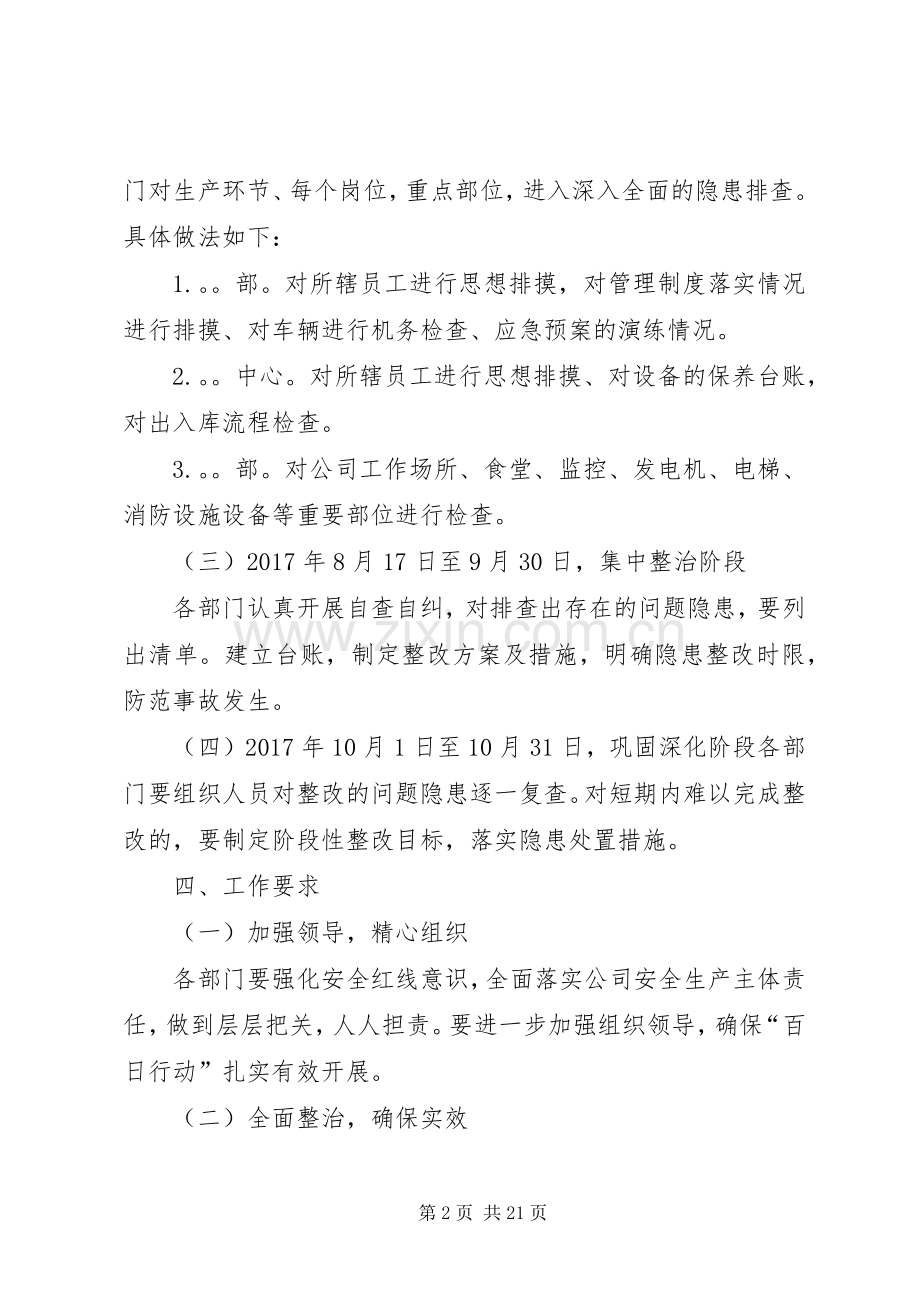 门对生产环节、每个岗位，重点部位，进入深入全面的隐患排查。具体做法如下：

1.。。部。对所辖员工进行思想排摸，对管理制度落实情况进行排摸、对车辆进行机务检查、应急预案的演练情况。

2.。。中心。对所辖员工进行思想排摸、对设备的保养台账，对出入库流程检查。

3.。。部。对公司工作场所、食堂、监控、发电机、电梯、消防设施设备等重要部位进行检查。

（三）2017年8月17日至9月30日，集中整治阶段

各部门认真开展自查自纠，对排查出存在的问题隐患，要列出清单。建立台账，制定整改方案及措施，明确隐患整改时限，防范事故发生。

（四）2017年10月1日至10月31日，巩固深化阶段各部门要组织人员对整改的问题隐患逐一复查。对短期内难以完成整改的，要制定阶段性整改目标，落实隐患处置措施。

四、工作要求

（一）加强领导，精心组织

各部门要强化安全红线意识，全面落实公司安全生产主体责任，做到层层把关，人人担责。要进一步加强组织领导，确保“百日行动”扎实有效开展。

（二）全面整治，确保实效

第2页 共21页

www.zixin.com.cn